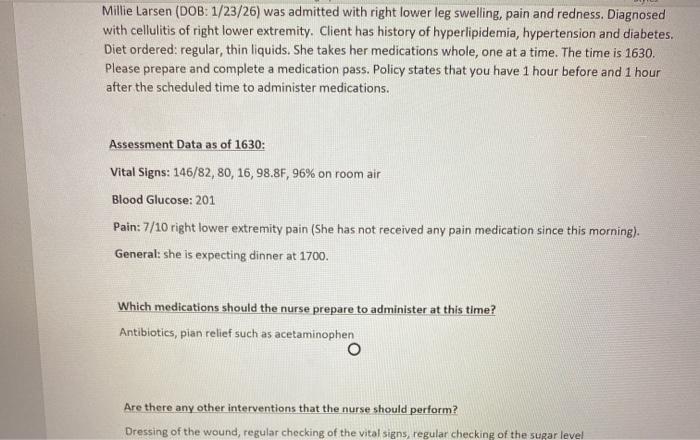 Millie Larsen (DOB: 1/23/26) was admitted with right lower leg swelling, pain and redness. Diagnosed with cellulitis of right lower extremity. Client has history of hyperlipidemia, hypertension and diabetes. Diet ordered: regular, thin liquids. She takes her medications whole, one at a time. The time is 1630. Please prepare and complete a medication pass. Policy states that you have 1 hour before and 1 hour after the scheduled time to administer medications.

Assessment Data as of 1630:

Vital Signs: 146/82, 80, 16, 98.8F, 96% on room air

Blood Glucose: 201

Pain: 7/10 right lower extremity pain (She has not received any pain medication since this morning).

General: she is expecting dinner at 1700.

Which medications should the nurse prepare to administer at this time?

Antibiotics, pian relief such as acetaminophen

Are there any other interventions that the nurse should perform?

Dressing of the wound, regular checking of the vital signs, regular checking of the sugar level